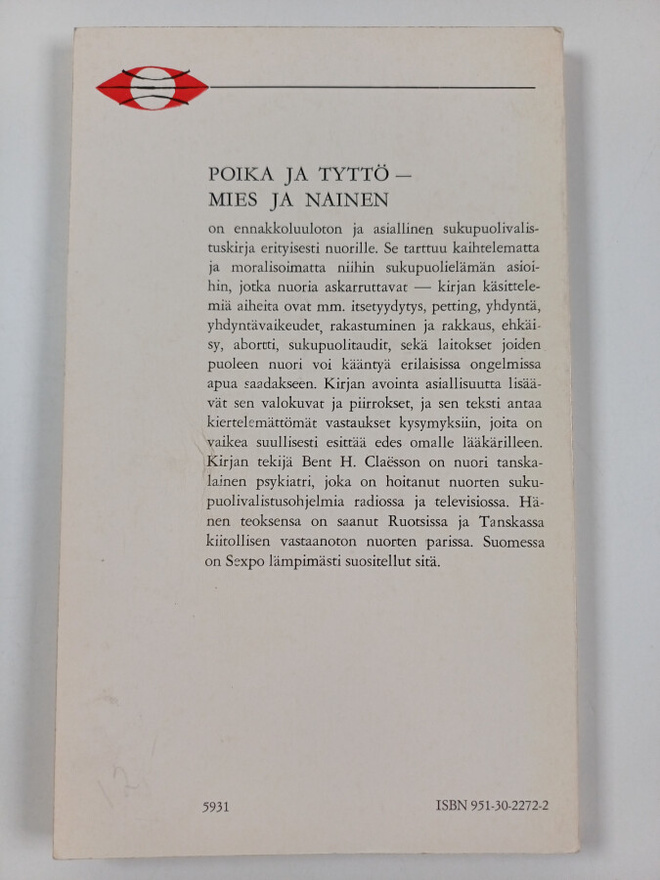 POIKA JA TYTTÖ — MIES JA NAINEN

on ennakkoluuloton ja asiallinen sukupuolivalistuskirja erityisesti nuorille. Se tarttuu kaihtelematta ja moralisoimatta niihin sukupuolielämän asioihin, jotka nuoria askarruttavat — kirjan käsittelemiä aiheita ovat mm. itsetyydytys, petting, yhdyntä, yhdyntävaikeudet, rakastuminen ja rakkaus, ehkäisy, abortti, sukupuolitaudit, sekä laitokset joiden puoleen nuori voi kääntyä erilaisissa ongelmissa apua saadakseen. Kirjan avointa asiallisuutta lisäävät sen valokuvat ja piirrokset, ja sen teksti antaa kiertelemättömät vastaukset kysymyksiin, joita on vaikea suullisesti esittää edes omalle lääkärilleen. Kirjan tekijä Bent H. Claësson on nuori tanskalainen psykiatri, joka on hoitanut nuorten sukupuolivalistusohjelmia radiossa ja televisiossa. Hänen teoksensa on saanut Ruotsissa ja Tanskassa kiitollisen vastaanoton nuorten parissa. Suomessa on Sexpo lämpimästi suositellut sitä.

5931

ISBN 951-30-2272-2